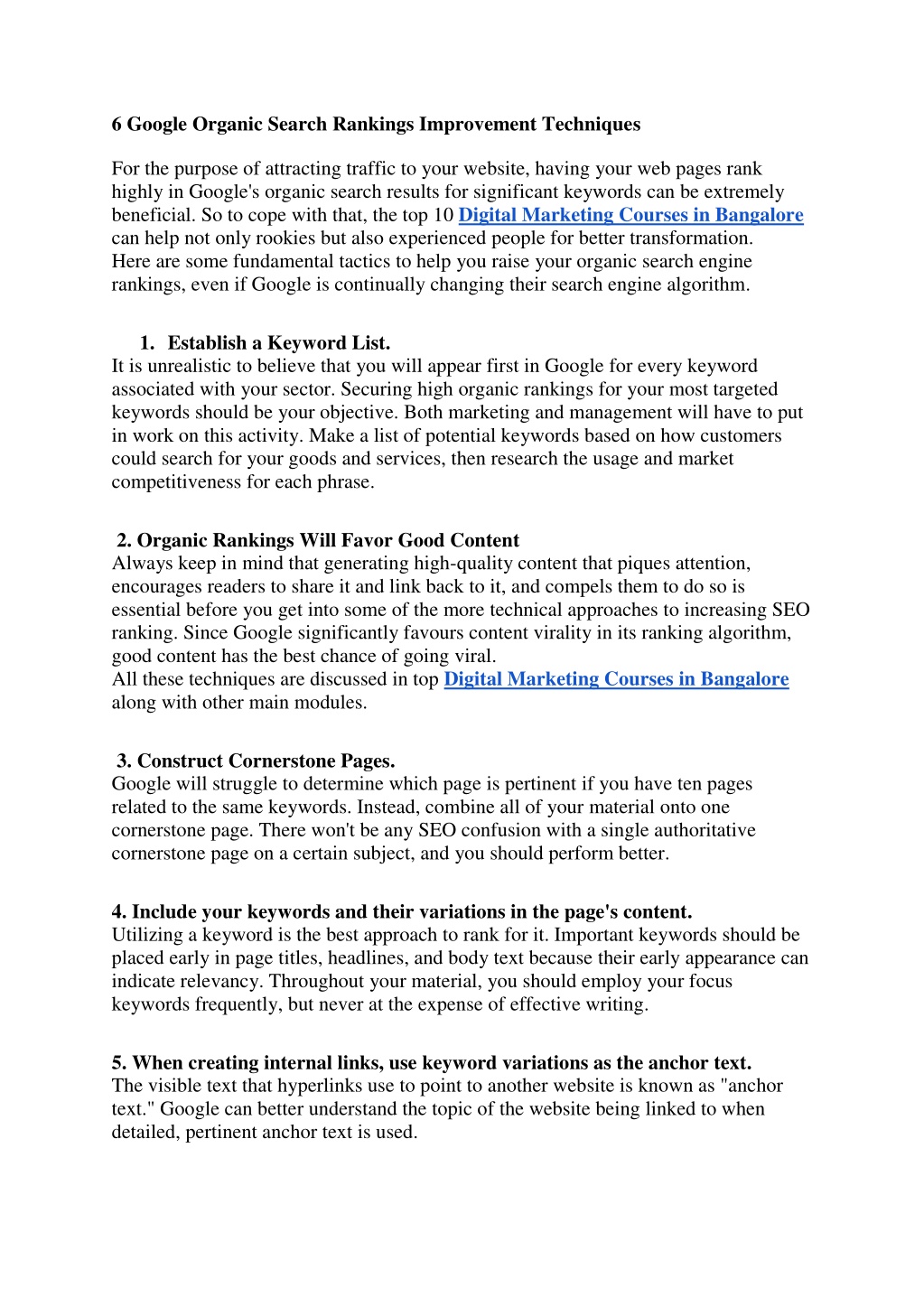 6 Google Organic Search Rankings Improvement Techniques

For the purpose of attracting traffic to your website, having your web pages rank highly in Google's organic search results for significant keywords can be extremely beneficial. So to cope with that, the top 10 Digital Marketing Courses in Bangalore can help not only rookies but also experienced people for better transformation.
Here are some fundamental tactics to help you raise your organic search engine rankings, even if Google is continually changing their search engine algorithm.

1. Establish a Keyword List.
It is unrealistic to believe that you will appear first in Google for every keyword associated with your sector. Securing high organic rankings for your most targeted keywords should be your objective. Both marketing and management will have to put in work on this activity. Make a list of potential keywords based on how customers could search for your goods and services, then research the usage and market competitiveness for each phrase.

2. Organic Rankings Will Favor Good Content
Always keep in mind that generating high-quality content that piques attention, encourages readers to share it and link back to it, and compels them to do so is essential before you get into some of the more technical approaches to increasing SEO ranking. Since Google significantly favours content virality in its ranking algorithm, good content has the best chance of going viral.
All these techniques are discussed in top Digital Marketing Courses in Bangalore along with other main modules.

3. Construct Cornerstone Pages.
Google will struggle to determine which page is pertinent if you have ten pages related to the same keywords. Instead, combine all of your material onto one cornerstone page. There won't be any SEO confusion with a single authoritative cornerstone page on a certain subject, and you should perform better.

4. Include your keywords and their variations in the page's content.
Utilizing a keyword is the best approach to rank for it. Important keywords should be placed early in page titles, headlines, and body text because their early appearance can indicate relevancy. Throughout your material, you should employ your focus keywords frequently, but never at the expense of effective writing.

5. When creating internal links, use keyword variations as the anchor text.
The visible text that hyperlinks use to point to another website is known as "anchor text." Google can better understand the topic of the website being linked to when detailed, pertinent anchor text is used.